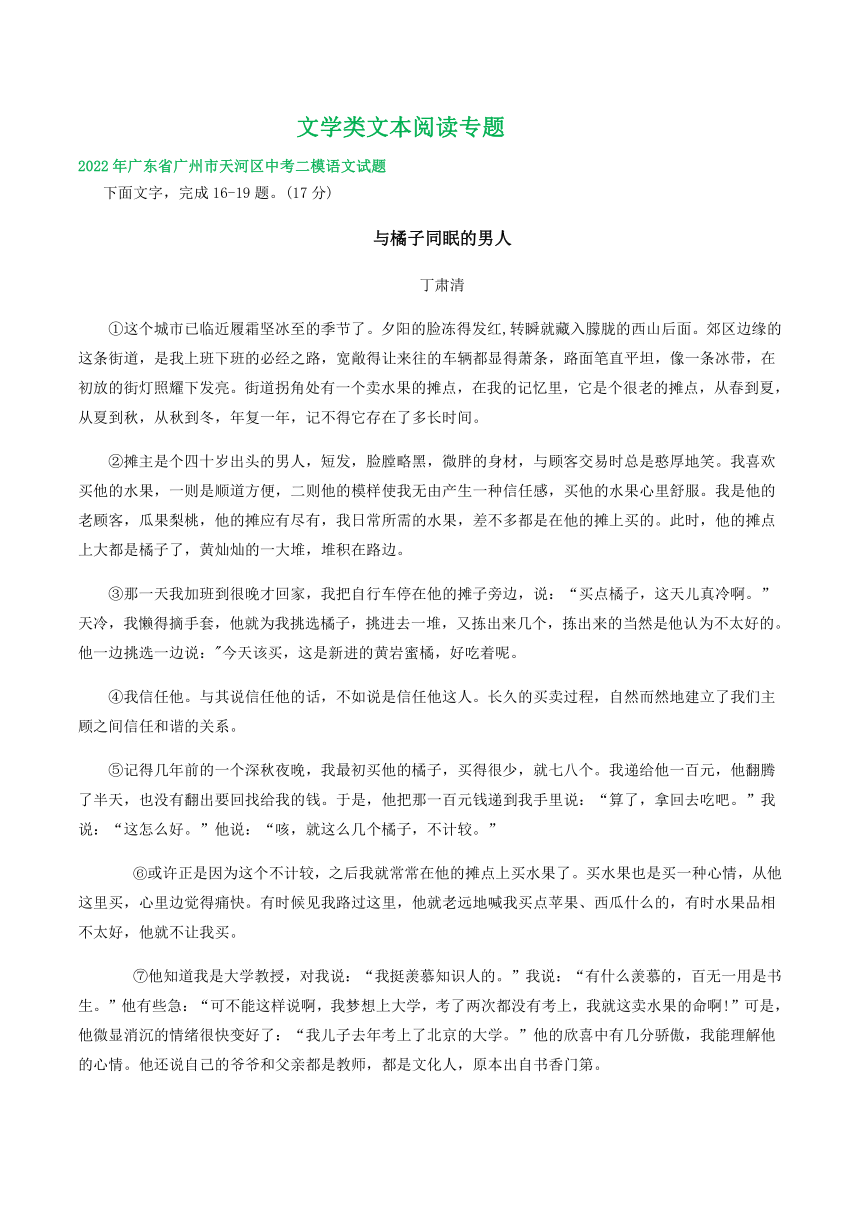 文学类文本阅读专题

2022年广东省广州市天河区中考二模语文试题

下面文字，完成16-19题。(17分)

与橘子同眠的男人

丁肃清

①这个城市已临近履霜坚冰至的季节了。夕阳的脸冻得发红,转瞬就藏入朦胧的西山后面。郊区边缘的这条街道，是我上班下班的必经之路，宽敞得让来往的车辆都显得萧条，路面笔直平坦，像一条冰带，在初放的街灯照耀下发亮。街道拐角处有一个卖水果的摊点，在我的记忆里，它是个很老的摊点，从春到夏，从夏到秋，从秋到冬，年复一年，记不得它存在了多长时间。

②摊主是个四十岁出头的男人，短发，脸膛略黑，微胖的身材，与顾客交易时总是憨厚地笑。我喜欢买他的水果，一则是顺道方便，二则他的模样使我无由产生一种信任感，买他的水果心里舒服。我是他的老顾客，瓜果梨桃，他的摊应有尽有，我日常所需的水果，差不多都是在他的摊上买的。此时，他的摊点上大都是橘子了，黄灿灿的一大堆，堆积在路边。

③那一天我加班到很晚才回家，我把自行车停在他的摊子旁边，说：“买点橘子，这天儿真冷啊。”天冷，我懒得摘手套，他就为我挑选橘子，挑进去一堆，又拣出来几个，拣出来的当然是他认为不太好的。他一边挑选一边说:"今天该买，这是新进的黄岩蜜橘，好吃着呢。

④我信任他。与其说信任他的话，不如说是信任他这人。长久的买卖过程，自然而然地建立了我们主顾之间信任和谐的关系。

⑤记得几年前的一个深秋夜晚，我最初买他的橘子，买得很少，就七八个。我递给他一百元，他翻腾了半天，也没有翻出要回找给我的钱。于是，他把那一百元钱递到我手里说：“算了，拿回去吃吧。”我说：“这怎么好。”他说：“咳，就这么几个橘子，不计较。”

⑥或许正是因为这个不计较，之后我就常常在他的摊点上买水果了。买水果也是买一种心情，从他这里买，心里边觉得痛快。有时候见我路过这里，他就老远地喊我买点苹果、西瓜什么的，有时水果品相不太好，他就不让我买。

⑦他知道我是大学教授，对我说：“我挺羡慕知识人的。”我说：“有什么羡慕的，百无一用是书生。”他有些急：“可不能这样说啊，我梦想上大学，考了两次都没有考上，我就这卖水果的命啊!”可是，他微显消沉的情绪很快变好了：“我儿子去年考上了北京的大学。”他的欣喜中有几分骄傲，我能理解他的心情。他还说自己的爷爷和父亲都是教师，都是文化人，原本出自书香门第。